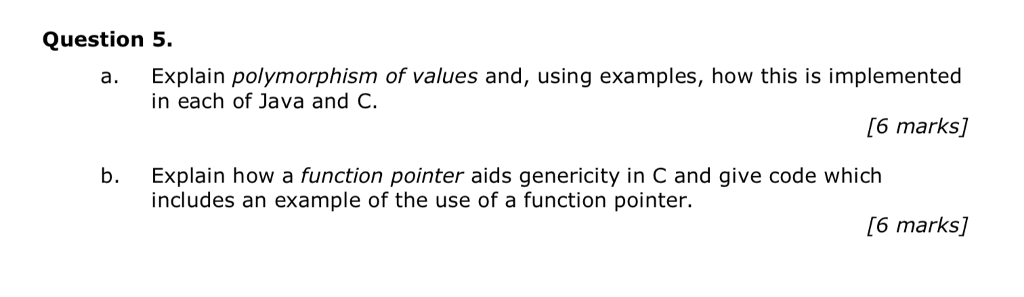 Question 5.

a. Explain polymorphism of values and, using examples, how this is implemented in each of Java and C.

[6 marks]

b. Explain how a function pointer aids genericity in C and give code which includes an example of the use of a function pointer.

[6 marks]